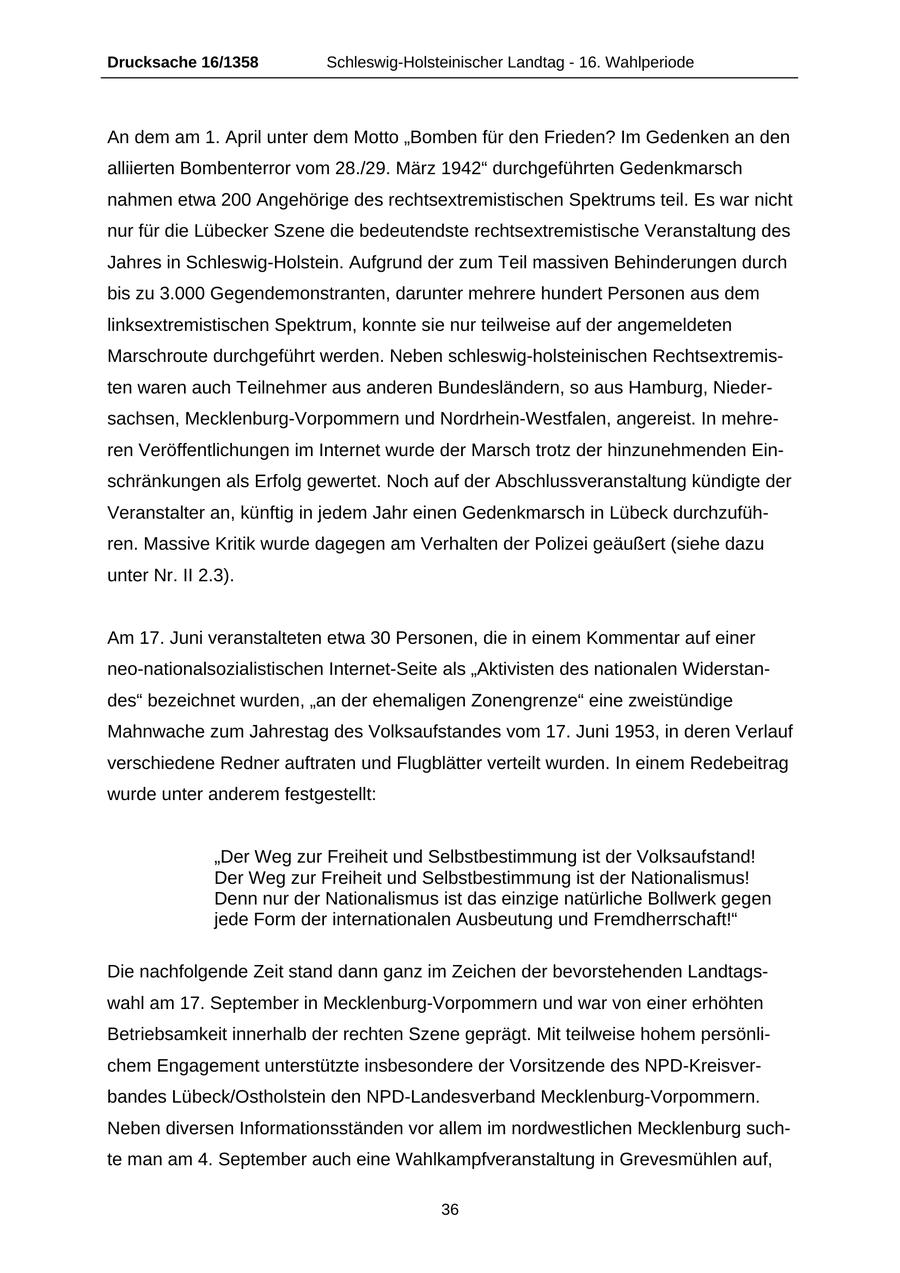 Drucksache 16/1358 Schleswig-Holsteinischer Landtag - 16. Wahlperiode

An dem am 1. April unter dem Motto „Bomben für den Frieden? Im Gedenken an den alliierten Bombenterror vom 28./29. März 1942“ durchgeführten Gedenkmarsch nahmen etwa 200 Angehörige des rechtsextremistischen Spektrums teil. Es war nicht nur für die Lübecker Szene die bedeutendste rechtsextremistische Veranstaltung des Jahres in Schleswig-Holstein. Aufgrund der zum Teil massiven Behinderungen durch bis zu 3.000 Gegendemonstranten, darunter mehrere hundert Personen aus dem linksextremistischen Spektrum, konnte sie nur teilweise auf der angemeldeten Marschroute durchgeführt werden. Neben schleswig-holsteinischen Rechtsextremisten waren auch Teilnehmer aus anderen Bundesländern, so aus Hamburg, Niedersachsen, Mecklenburg-Vorpommern und Nordrhein-Westfalen, angereist. In mehreren Veröffentlichungen im Internet wurde der Marsch trotz der hinzunehmenden Einschränkungen als Erfolg gewertet. Noch auf der Abschlussveranstaltung kündigte der Veranstalter an, künftig in jedem Jahr einen Gedenkmarsch in Lübeck durchzuführen. Massive Kritik wurde dagegen am Verhalten der Polizei geäußert (siehe dazu unter Nr. II 2.3).

Am 17. Juni veranstalteten etwa 30 Personen, die in einem Kommentar auf einer neo-nationalsozialistischen Internet-Seite als „Aktivisten des nationalen Widerstandes“ bezeichnet wurden, „an der ehemaligen Zonengrenze“ eine zweistündige Mahnwache zum Jahrestag des Volksaufstandes vom 17. Juni 1953, in deren Verlauf verschiedene Redner auftraten und Flugblätter verteilt wurden. In einem Redebeitrag wurde unter anderem festgestellt:

„Der Weg zur Freiheit und Selbstbestimmung ist der Volksaufstand! Der Weg zur Freiheit und Selbstbestimmung ist der Nationalismus! Denn nur der Nationalismus ist das einzige natürliche Bollwerk gegen jede Form der internationalen Ausbeutung und Fremdherrschaft!“

Die nachfolgende Zeit stand dann ganz im Zeichen der bevorstehenden Landtagswahl am 17. September in Mecklenburg-Vorpommern und war von einer erhöhten Betriebsamkeit innerhalb der rechten Szene geprägt. Mit teilweise hohem persönlichem Engagement unterstützte insbesondere der Vorsitzende des NPD-Kreisverbandes Lübeck/Ostholstein den NPD-Landesverband Mecklenburg-Vorpommern. Neben diversen Informationsständen vor allem im nordwestlichen Mecklenburg suchte man am 4. September auch eine Wahlkampfveranstaltung in Grevesmühlen auf,

36